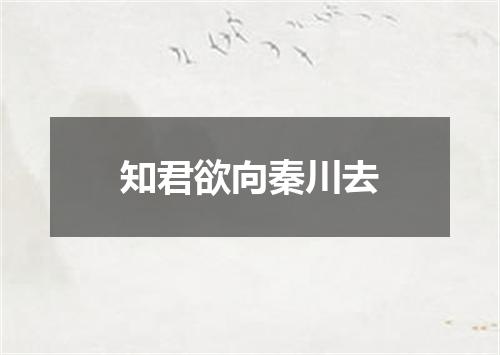 知君欲向秦川去